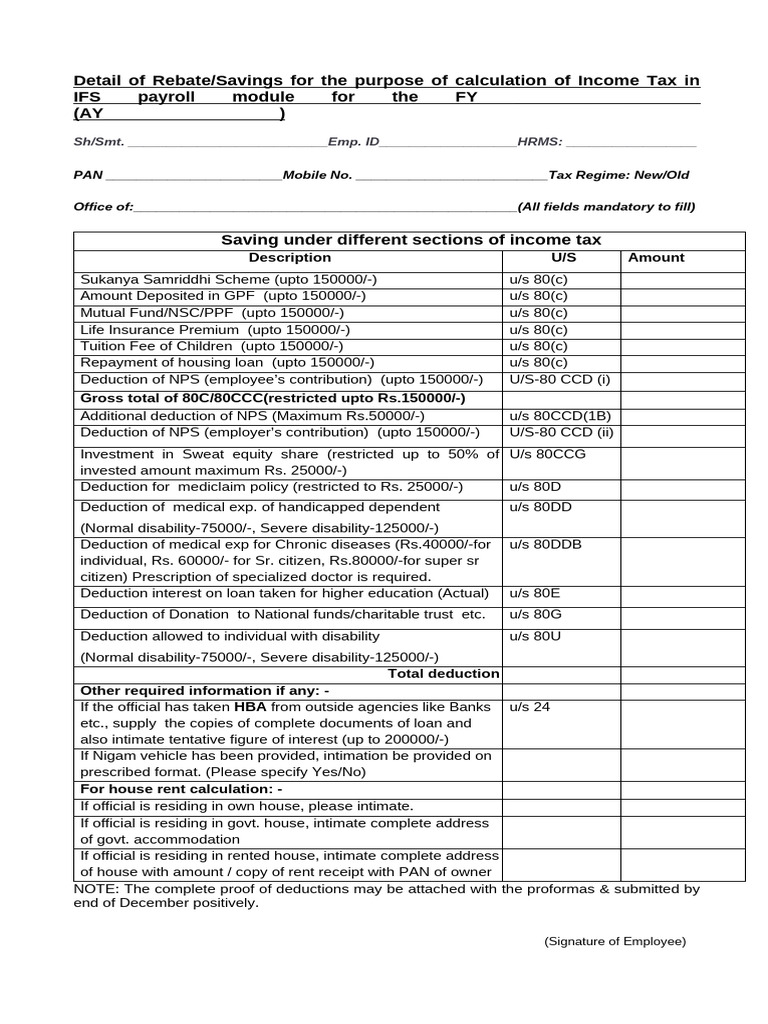 Detail of Rebate/Savings for the purpose of calculation of Income Tax in IFS payroll module for the FY ____ (AY ____)

Sh/Smt. ____ Emp. ID ____ HRMS: ____

PAN ____ Mobile No. ____ Tax Regime: New/Old

Office of: ____ (All fields mandatory to fill)

| Saving under different sections of income tax | | |
|---|---|---|
| Description | U/S | Amount |
| Sukanya Samriddhi Scheme (upto 150000/-) | u/s 80(c) | |
| Amount Deposited in GPF (upto 150000/-) | u/s 80(c) | |
| Mutual Fund/NSC/PPF (upto 150000/-) | u/s 80(c) | |
| Life Insurance Premium (upto 150000/-) | u/s 80(c) | |
| Tuition Fee of Children (upto 150000/-) | u/s 80(c) | |
| Repayment of housing loan (upto 150000/-) | u/s 80(c) | |
| Deduction of NPS (employee's contribution) (upto 150000/-) | U/S-80 CCD (i) | |
| Gross total of 80C/80CCC(restricted upto Rs.150000/-) | | |
| Additional deduction of NPS (Maximum Rs.50000/-) | u/s 80CCD(1B) | |
| Deduction of NPS (employer's contribution) (upto 150000/-) | U/S-80 CCD (ii) | |
| Investment in Sweat equity share (restricted up to 50% of invested amount maximum Rs. 25000/-) | U/s 80CCG | |
| Deduction for mediclaim policy (restricted to Rs. 25000/-) | u/s 80D | |
| Deduction of medical exp. of handicapped dependent (Normal disability-75000/-, Severe disability-125000/-) | u/s 80DD | |
| Deduction of medical exp for Chronic diseases (Rs.40000/-for individual, Rs. 60000/- for Sr. citizen, Rs.80000/-for super sr citizen) Prescription of specialized doctor is required. | u/s 80DDB | |
| Deduction interest on loan taken for higher education (Actual) | u/s 80E | |
| Deduction of Donation to National funds/charitable trust etc. | u/s 80G | |
| Deduction allowed to individual with disability (Normal disability-75000/-, Severe disability-125000/-) | u/s 80U | |
| Total deduction | | |
| Other required information if any: - | | |
| If the official has taken HBA from outside agencies like Banks etc., supply the copies of complete documents of loan and also intimate tentative figure of interest (up to 200000/-) | u/s 24 | |
| If Nigam vehicle has been provided, intimation be provided on prescribed format. (Please specify Yes/No) | | |
| For house rent calculation: - | | |
| If official is residing in own house, please intimate. | | |
| If official is residing in govt. house, intimate complete address of govt. accommodation | | |
| If official is residing in rented house, intimate complete address of house with amount / copy of rent receipt with PAN of owner | | |

NOTE: The complete proof of deductions may be attached with the proformas & submitted by end of December positively.

(Signature of Employee)